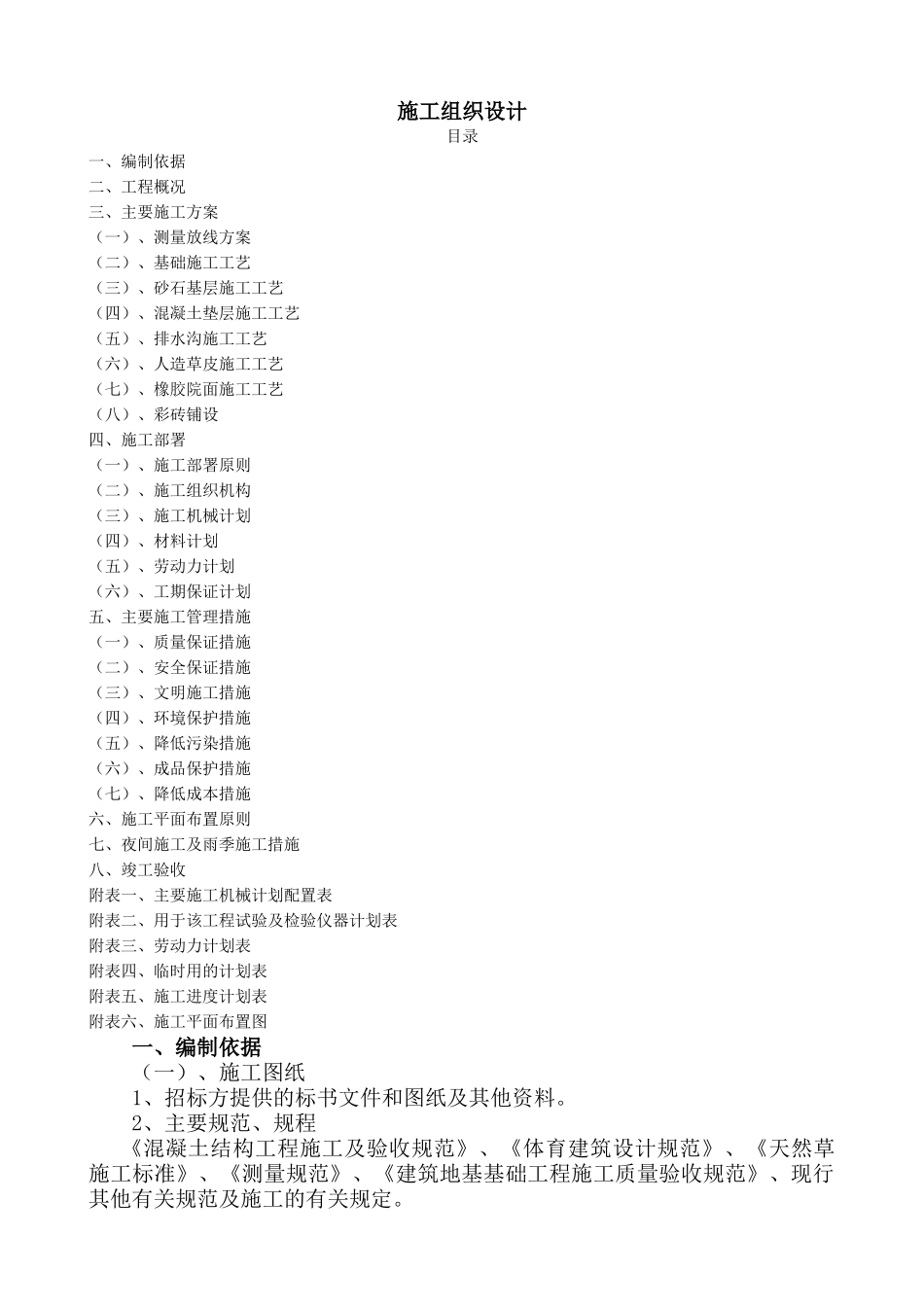 施工组织设计

目录

一、编制依据
二、工程概况
三、主要施工方案
（一）、测量放线方案
（二）、基础施工工艺
（三）、砂石基层施工工艺
（四）、混凝土垫层施工工艺
（五）、排水沟施工工艺
（六）、人造草皮施工工艺
（七）、橡胶院面施工工艺
（八）、彩砖铺设
四、施工部署
（一）、施工部署原则
（二）、施工组织机构
（三）、施工机械计划
（四）、材料计划
（五）、劳动力计划
（六）、工期保证计划
五、主要施工管理措施
（一）、质量保证措施
（二）、安全保证措施
（三）、文明施工措施
（四）、环境保护措施
（五）、降低污染措施
（六）、成品保护措施
（七）、降低成本措施
六、施工平面布置原则
七、夜间施工及雨季施工措施
八、竣工验收
附表一、主要施工机械计划配置表
附表二、用于该工程试验及检验仪器计划表
附表三、劳动力计划表
附表四、临时用的计划表
附表五、施工进度计划表
附表六、施工平面布置图

一、编制依据

（一）、施工图纸

1、招标方提供的标书文件和图纸及其他资料。

2、主要规范、规程

《混凝土结构工程施工及验收规范》、《体育建筑设计规范》、《天然草施工标准》、《测量规范》、《建筑地基基础工程施工质量验收规范》、现行其他有关规范及施工的有关规定。